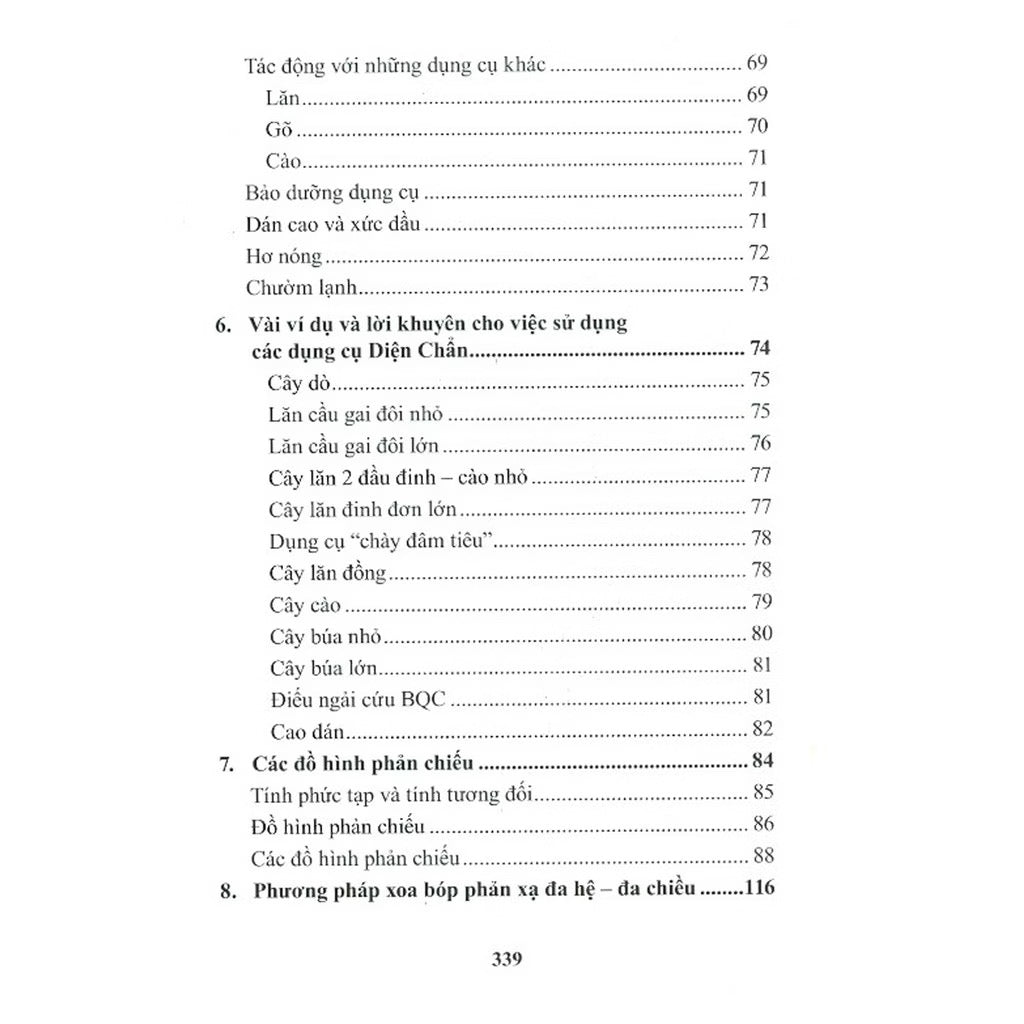 Tác động với những dụng cụ khác 69
Lăn 69
Gõ 70
Cào 71
Bảo dưỡng dụng cụ 71
Dán cao và xức dầu 71
Hơ nóng 72
Chườm lạnh 73

6. Vài ví dụ và lời khuyên cho việc sử dụng các dụng cụ Diện Chẩn 74
Cây dò 75
Lăn cầu gai đôi nhỏ 75
Lăn cầu gai đôi lớn 76
Cây lăn 2 đầu đinh – cào nhỏ 77
Cây lăn đinh đơn lớn 77
Dụng cụ "chày đâm tiêu" 78
Cây lăn đồng 78
Cây cào 79
Cây búa nhỏ 80
Cây búa lớn 81
Điếu ngải cứu BQC 81
Cao dán 82

7. Các đồ hình phản chiếu 84
Tính phức tạp và tính tương đối 85
Đồ hình phản chiếu 86
Các đồ hình phản chiếu 88

8. Phương pháp xoa bóp phản xạ đa hệ – đa chiều 116

339